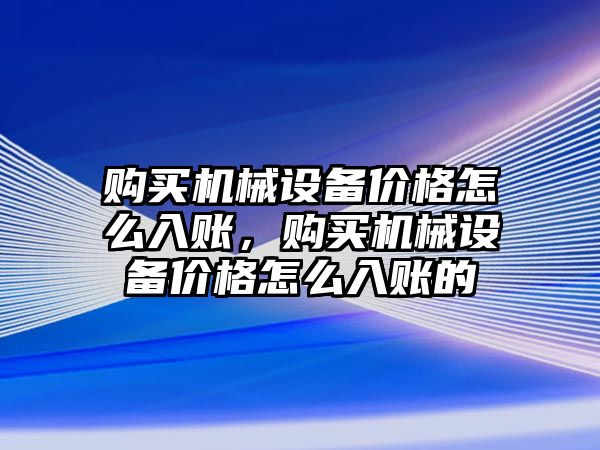 购买机械设备价格怎么入账，购买机械设备价格怎么入账的